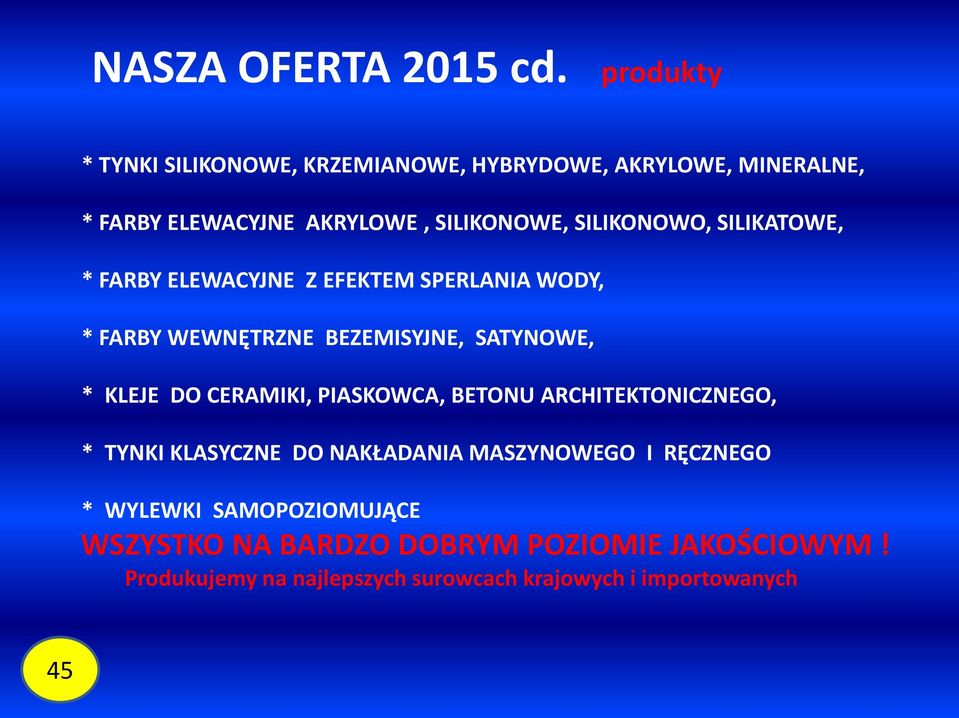 NASZA OFERTA 2015 cd. produkty

* TYNKI SILIKONOWE, KRZEMIANOWE, HYBRYDOWE, AKRYLOWE, MINERALNE,

* FARBY ELEWACYJNE AKRYLOWE , SILIKONOWE, SILIKONOWO, SILIKATOWE,

* FARBY ELEWACYJNE Z EFEKTEM SPERLANIA WODY,

* FARBY WEWNĘTRZNE BEZEMISYJNE, SATYNOWE,

* KLEJE DO CERAMIKI, PIASKOWCA, BETONU ARCHITEKTONICZNEGO,

* TYNKI KLASYCZNE DO NAKŁADANIA MASZYNOWEGO I RĘCZNEGO

* WYLEWKI SAMOPOZIOMUJĄCE

WSZYSTKO NA BARDZO DOBRYM POZIOMIE JAKOŚCIOWYM !

Produkujemy na najlepszych surowcach krajowych i importowanych

45